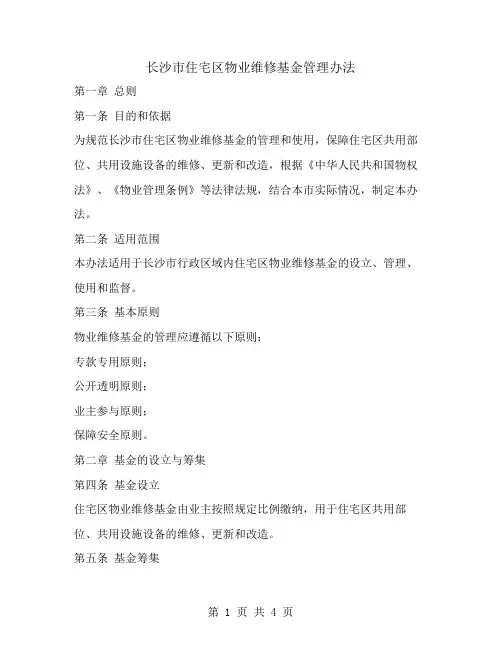 长沙市住宅区物业维修基金管理办法

第一章 总则

第一条 目的和依据

为规范长沙市住宅区物业维修基金的管理和使用，保障住宅区共用部位、共用设施设备的维修、更新和改造，根据《中华人民共和国物权法》、《物业管理条例》等法律法规，结合本市实际情况，制定本办法。

第二条 适用范围

本办法适用于长沙市行政区域内住宅区物业维修基金的设立、管理、使用和监督。

第三条 基本原则

物业维修基金的管理应遵循以下原则：

专款专用原则；

公开透明原则；

业主参与原则；

保障安全原则。

第二章 基金的设立与筹集

第四条 基金设立

住宅区物业维修基金由业主按照规定比例缴纳，用于住宅区共用部位、共用设施设备的维修、更新和改造。

第五条 基金筹集

第 1 页 共 4 页